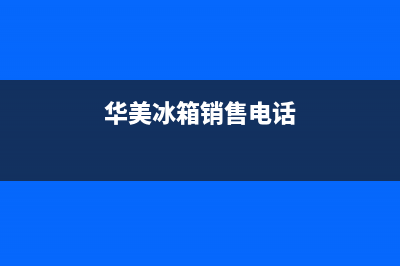 华美冰箱销售电话